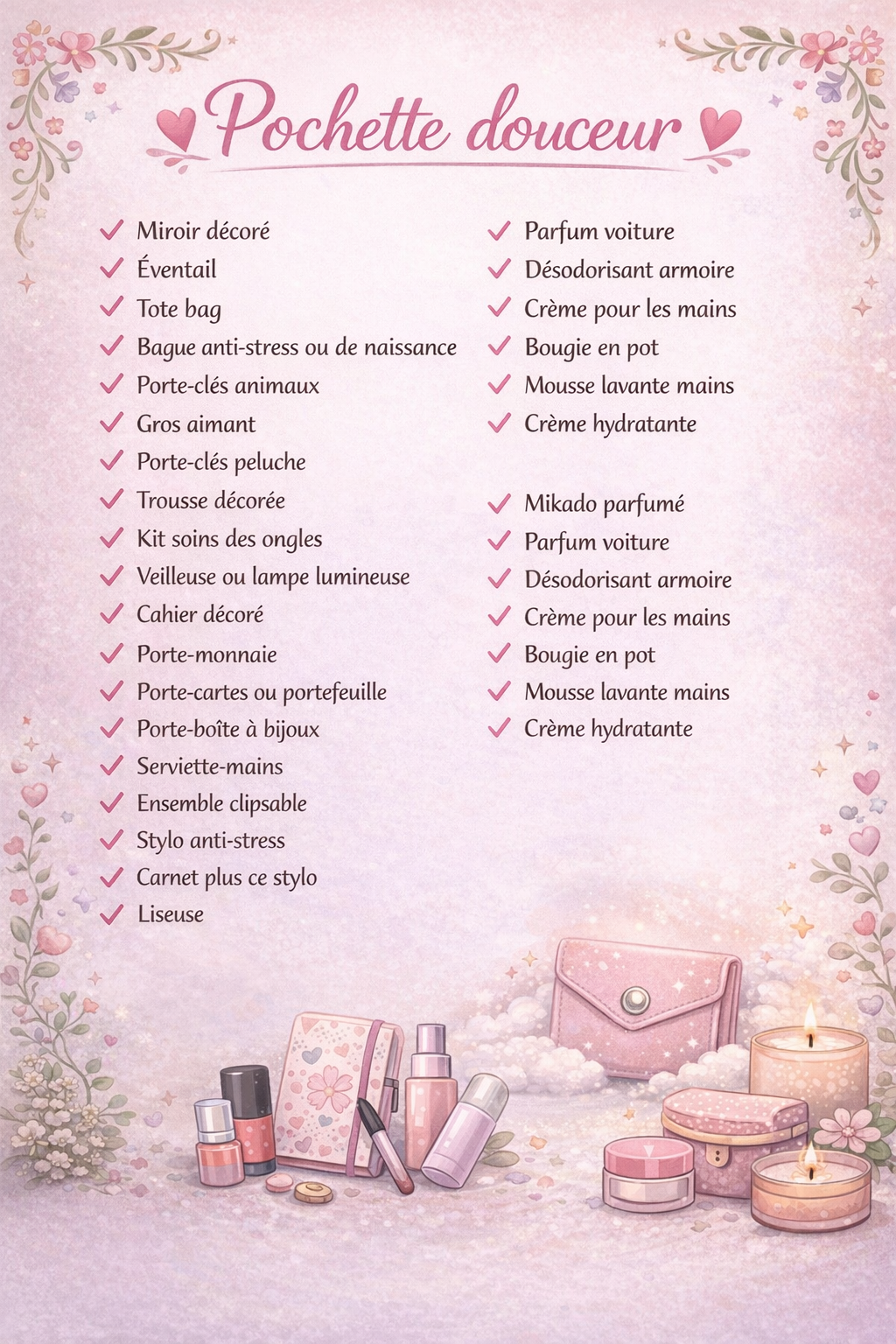 Pochette douceur

✓ Miroir décoré
✓ Éventail
✓ Tote bag
✓ Bague anti-stress ou de naissance
✓ Porte-clés animaux
✓ Gros aimant
✓ Porte-clés peluche
✓ Trousse décorée
✓ Kit soins des ongles
✓ Veilleuse ou lampe lumineuse
✓ Cahier décoré
✓ Porte-monnaie
✓ Porte-cartes ou portefeuille
✓ Porte-boîte à bijoux
✓ Serviette-mains
✓ Ensemble clipsable
✓ Stylo anti-stress
✓ Carnet plus ce stylo
✓ Liseuse

✓ Parfum voiture
✓ Désodorisant armoire
✓ Crème pour les mains
✓ Bougie en pot
✓ Mousse lavante mains
✓ Crème hydratante

✓ Mikado parfumé
✓ Parfum voiture
✓ Désodorisant armoire
✓ Crème pour les mains
✓ Bougie en pot
✓ Mousse lavante mains
✓ Crème hydratante